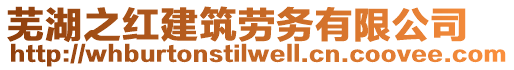 芜湖之红建筑劳务有限公司
http://whburtonstilwell.cn.coovee.com